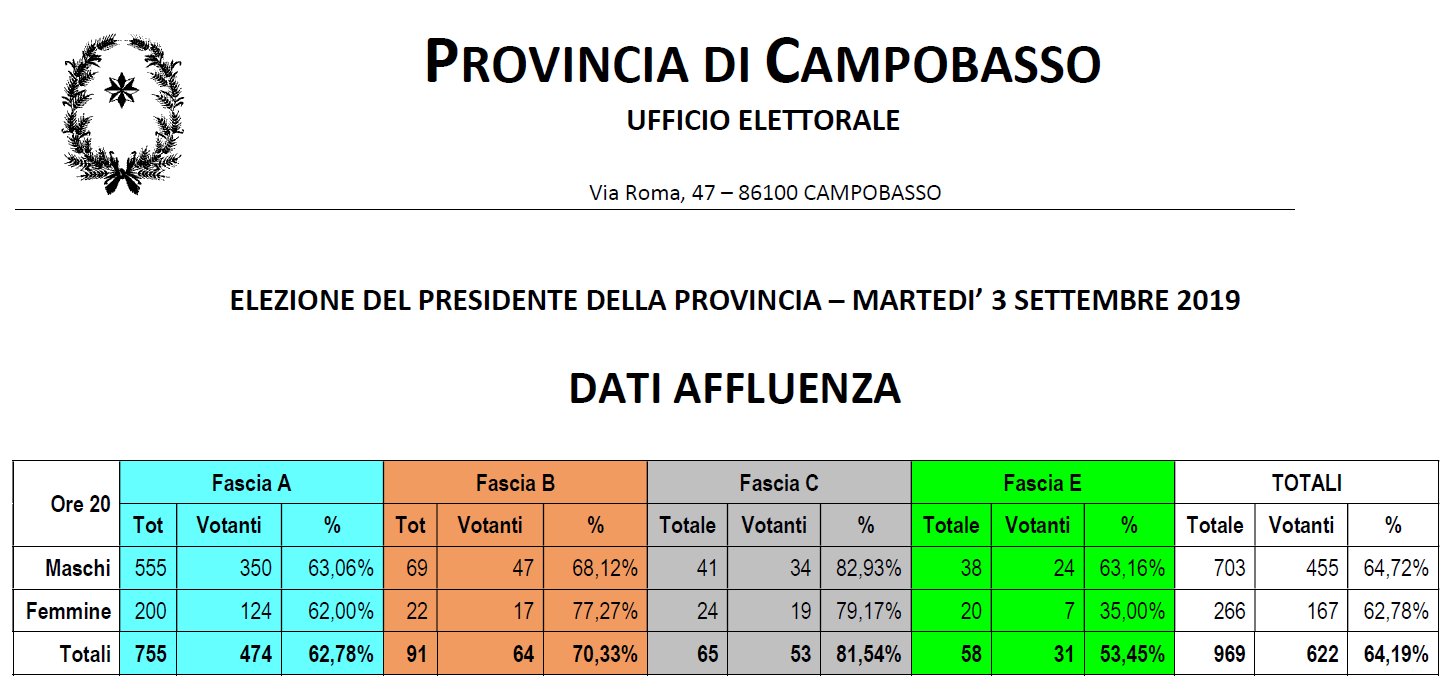 PROVINCIA DI CAMPOBASSO

UFFICIO ELETTORALE

Via Roma, 47 – 86100 CAMPOBASSO

ELEZIONE DEL PRESIDENTE DELLA PROVINCIA – MARTEDI' 3 SETTEMBRE 2019

DATI AFFLUENZA

| Ore 20 | Fascia A | | | Fascia B | | | Fascia C | | | Fascia E | | | TOTALI | | |
|---|---|---|---|---|---|---|---|---|---|---|---|---|---|---|---|
| | Tot | Votanti | % | Tot | Votanti | % | Totale | Votanti | % | Totale | Votanti | % | Totale | Votanti | % |
| Maschi | 555 | 350 | 63,06% | 69 | 47 | 68,12% | 41 | 34 | 82,93% | 38 | 24 | 63,16% | 703 | 455 | 64,72% |
| Femmine | 200 | 124 | 62,00% | 22 | 17 | 77,27% | 24 | 19 | 79,17% | 20 | 7 | 35,00% | 266 | 167 | 62,78% |
| Totali | 755 | 474 | 62,78% | 91 | 64 | 70,33% | 65 | 53 | 81,54% | 58 | 31 | 53,45% | 969 | 622 | 64,19% |